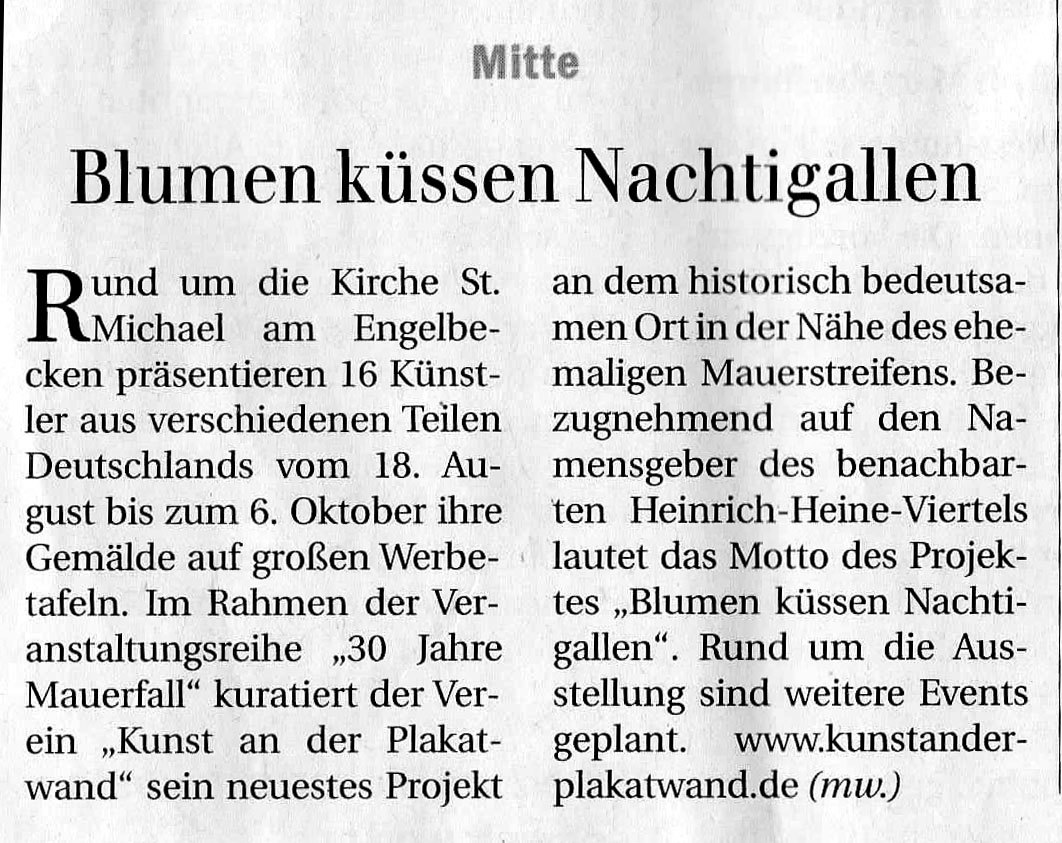 Mitte

Blumen küssen Nachtigallen

Rund um die Kirche St. Michael am Engelbecken präsentieren 16 Künstler aus verschiedenen Teilen Deutschlands vom 18. August bis zum 6. Oktober ihre Gemälde auf großen Werbetafeln. Im Rahmen der Veranstaltungsreihe „30 Jahre Mauerfall“ kuratiert der Verein „Kunst an der Plakatwand“ sein neuestes Projekt an dem historisch bedeutsamen Ort in der Nähe des ehemaligen Mauerstreifens. Bezugnehmend auf den Namensgeber des benachbarten Heinrich-Heine-Viertels lautet das Motto des Projektes „Blumen küssen Nachtigallen“. Rund um die Ausstellung sind weitere Events geplant. www.kunstanderplakatwand.de (mw.)